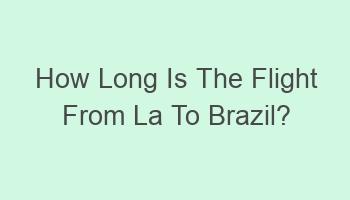 How Long Is The Flight From La To Brazil?